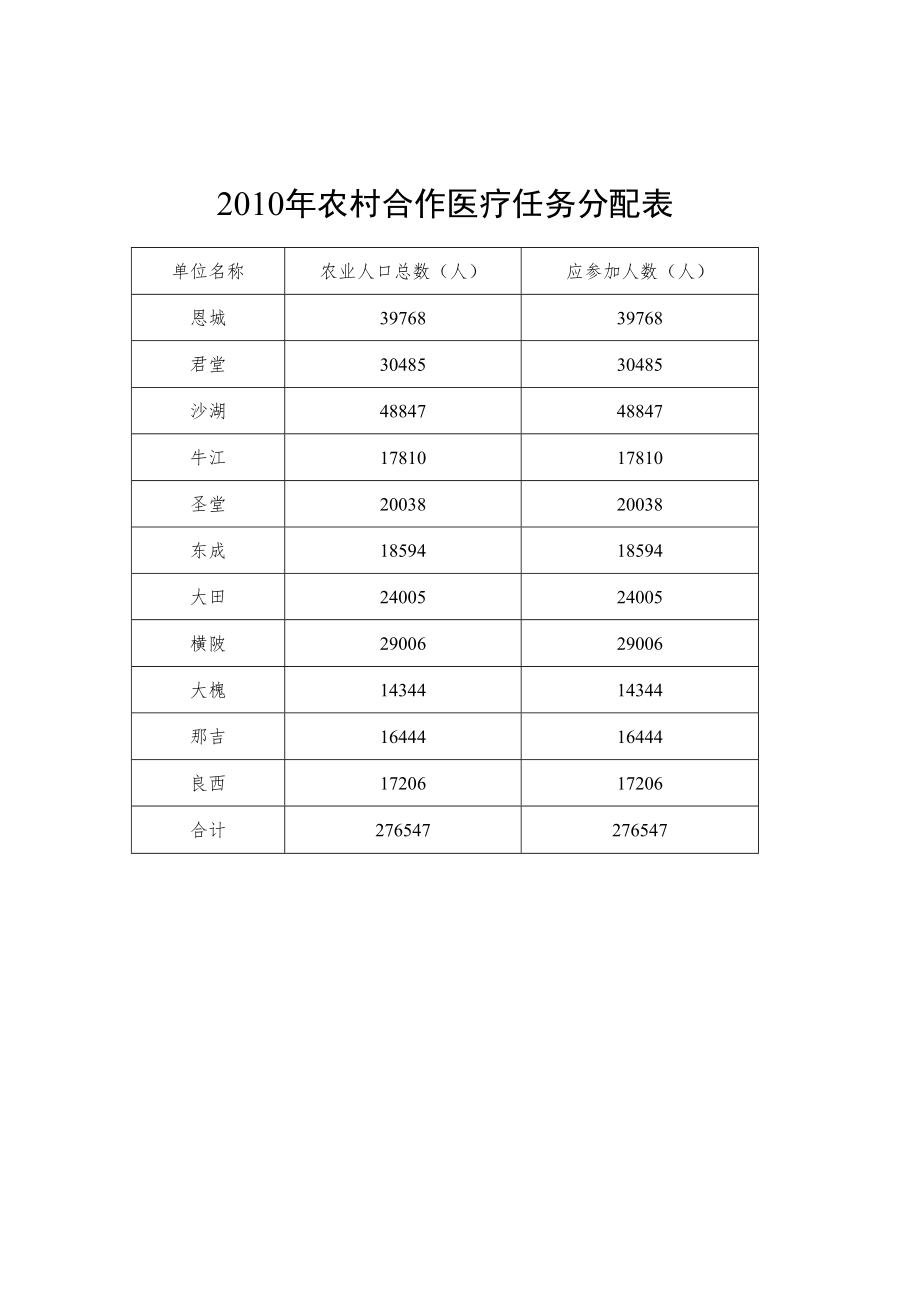 2010年农村合作医疗任务分配表

| 单位名称 | 农业人口总数（人） | 应参加人数（人） |
|---|---|---|
| 恩城 | 39768 | 39768 |
| 君堂 | 30485 | 30485 |
| 沙湖 | 48847 | 48847 |
| 牛江 | 17810 | 17810 |
| 圣堂 | 20038 | 20038 |
| 东成 | 18594 | 18594 |
| 大田 | 24005 | 24005 |
| 横陂 | 29006 | 29006 |
| 大槐 | 14344 | 14344 |
| 那吉 | 16444 | 16444 |
| 良西 | 17206 | 17206 |
| 合计 | 276547 | 276547 |